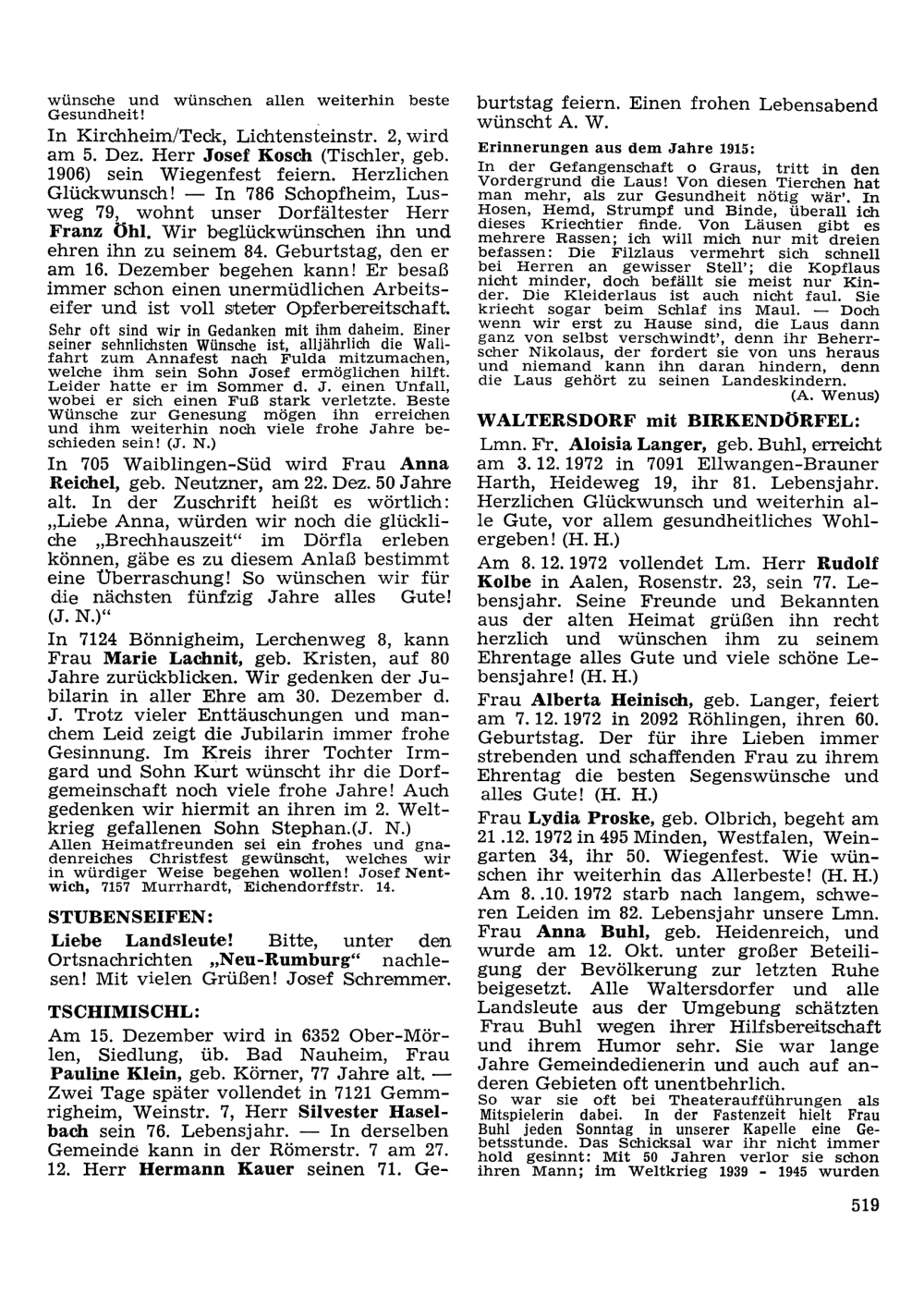 wünsche und wünschen allen weiterhin beste Gesundheit!

In Kirchheim/Teck, Lichtensteinstr. 2, wird am 5. Dez. Herr Josef Kosch (Tischler, geb. 1906) sein Wiegenfest feiern. Herzlichen Glückwunsch! — In 786 Schopfheim, Lusweg 79, wohnt unser Dorfältester Herr Franz Öhl. Wir beglückwünschen ihn und ehren ihn zu seinem 84. Geburtstag, den er am 16. Dezember begehen kann! Er besaß immer schon einen unermüdlichen Arbeitseifer und ist voll steter Opferbereitschaft. Sehr oft sind wir in Gedanken mit ihm daheim. Einer seiner sehnlichsten Wünsche ist, alljährlich die Wallfahrt zum Annafest nach Fulda mitzumachen, welche ihm sein Sohn Josef ermöglichen hilft. Leider hatte er im Sommer d. J. einen Unfall, wobei er sich einen Fuß stark verletzte. Beste Wünsche zur Genesung mögen ihn erreichen und ihm weiterhin noch viele frohe Jahre beschieden sein! (J. N.)

In 705 Waiblingen-Süd wird Frau Anna Reichel, geb. Neutzner, am 22. Dez. 50 Jahre alt. In der Zuschrift heißt es wörtlich: „Liebe Anna, würden wir noch die glückliche „Brechhauszeit" im Dörfla erleben können, gäbe es zu diesem Anlaß bestimmt eine Überraschung! So wünschen wir für die nächsten fünfzig Jahre alles Gute! (J. N.)"

In 7124 Bönnigheim, Lerchenweg 8, kann Frau Marie Lachnit, geb. Kristen, auf 80 Jahre zurückblicken. Wir gedenken der Jubilarin in aller Ehre am 30. Dezember d. J. Trotz vieler Enttäuschungen und manchem Leid zeigt die Jubilarin immer frohe Gesinnung. Im Kreis ihrer Tochter Irmgard und Sohn Kurt wünscht ihr die Dorfgemeinschaft noch viele frohe Jahre! Auch gedenken wir hiermit an ihren im 2. Weltkrieg gefallenen Sohn Stephan.(J. N.)
Allen Heimatfreunden sei ein frohes und gnadenreiches Christfest gewünscht, welches wir in würdiger Weise begehen wollen! Josef Nentwich, 7157 Murrhardt, Eichendorffstr. 14.

STUBENSEIFEN:

Liebe Landsleute! Bitte, unter den Ortsnachrichten „Neu-Rumburg" nachlesen! Mit vielen Grüßen! Josef Schremmer.

TSCHIMISCHL:

Am 15. Dezember wird in 6352 Ober-Mörlen, Siedlung, üb. Bad Nauheim, Frau Pauline Klein, geb. Körner, 77 Jahre alt. — Zwei Tage später vollendet in 7121 Gemmrigheim, Weinstr. 7, Herr Silvester Haselbach sein 76. Lebensjahr. — In derselben Gemeinde kann in der Römerstr. 7 am 27. 12. Herr Hermann Kauer seinen 71. Geburtstag feiern. Einen frohen Lebensabend wünscht A. W.

Erinnerungen aus dem Jahre 1915:
In der Gefangenschaft o Graus, tritt in den Vordergrund die Laus! Von diesen Tierchen hat man mehr, als zur Gesundheit nötig wär'. In Hosen, Hemd, Strumpf und Binde, überall ich dieses Kriechtier finde. Von Läusen gibt es mehrere Rassen; ich will mich nur mit dreien befassen: Die Filzlaus vermehrt sich schnell bei Herren an gewisser Stell'; die Kopflaus nicht minder, doch befällt sie meist nur Kinder. Die Kleiderlaus ist auch nicht faul. Sie kriecht sogar beim Schlaf ins Maul. — Doch wenn wir erst zu Hause sind, die Laus dann ganz von selbst verschwindt', denn ihr Beherrscher Nikolaus, der fordert sie von uns heraus und niemand kann ihn daran hindern, denn die Laus gehört zu seinen Landeskindern.
(A. Wenus)

WALTERSDORF mit BIRKENDÖRFEL:

Lmn. Fr. Aloisia Langer, geb. Buhl, erreicht am 3. 12. 1972 in 7091 Ellwangen-Brauner Harth, Heideweg 19, ihr 81. Lebensjahr. Herzlichen Glückwunsch und weiterhin alle Gute, vor allem gesundheitliches Wohlergeben! (H. H.)

Am 8. 12. 1972 vollendet Lm. Herr Rudolf Kolbe in Aalen, Rosenstr. 23, sein 77. Lebensjahr. Seine Freunde und Bekannten aus der alten Heimat grüßen ihn recht herzlich und wünschen ihm zu seinem Ehrentage alles Gute und viele schöne Lebensjahre! (H. H.)

Frau Alberta Heinisch, geb. Langer, feiert am 7. 12. 1972 in 2092 Röhlingen, ihren 60. Geburtstag. Der für ihre Lieben immer strebenden und schaffenden Frau zu ihrem Ehrentag die besten Segenswünsche und alles Gute! (H. H.)

Frau Lydia Proske, geb. Olbrich, begeht am 21 .12. 1972 in 495 Minden, Westfalen, Weingarten 34, ihr 50. Wiegenfest. Wie wünschen ihr weiterhin das Allerbeste! (H. H.)
Am 8. .10. 1972 starb nach langem, schweren Leiden im 82. Lebensjahr unsere Lmn. Frau Anna Buhl, geb. Heidenreich, und wurde am 12. Okt. unter großer Beteiligung der Bevölkerung zur letzten Ruhe beigesetzt. Alle Waltersdorfer und alle Landsleute aus der Umgebung schätzten Frau Buhl wegen ihrer Hilfsbereitschaft und ihrem Humor sehr. Sie war lange Jahre Gemeindedienerin und auch auf anderen Gebieten oft unentbehrlich.
So war sie oft bei Theateraufführungen als Mitspielerin dabei. In der Fastenzeit hielt Frau Buhl jeden Sonntag in unserer Kapelle eine Gebetsstunde. Das Schicksal war ihr nicht immer hold gesinnt: Mit 50 Jahren verlor sie schon ihren Mann; im Weltkrieg 1939 - 1945 wurden

519